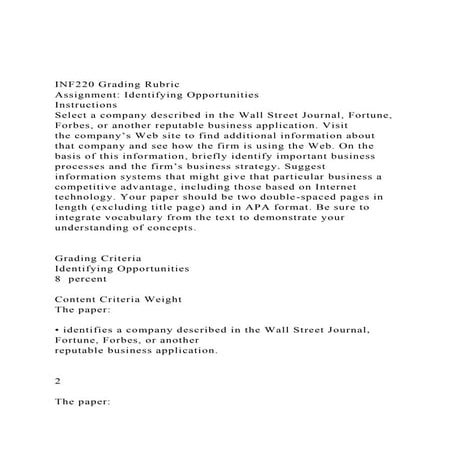 INF220 Grading Rubric
Assignment: Identifying Opportunities
Instructions
Select a company described in the Wall Street Journal, Fortune, Forbes, or another reputable business application. Visit the company's Web site to find additional information about that company and see how the firm is using the Web. On the basis of this information, briefly identify important business processes and the firm's business strategy. Suggest information systems that might give that particular business a competitive advantage, including those based on Internet technology. Your paper should be two double-spaced pages in length (excluding title page) and in APA format. Be sure to integrate vocabulary from the text to demonstrate your understanding of concepts.

Grading Criteria
Identifying Opportunities
8 percent

Content Criteria Weight
The paper:

• identifies a company described in the Wall Street Journal, Fortune, Forbes, or another reputable business application.

2

The paper: